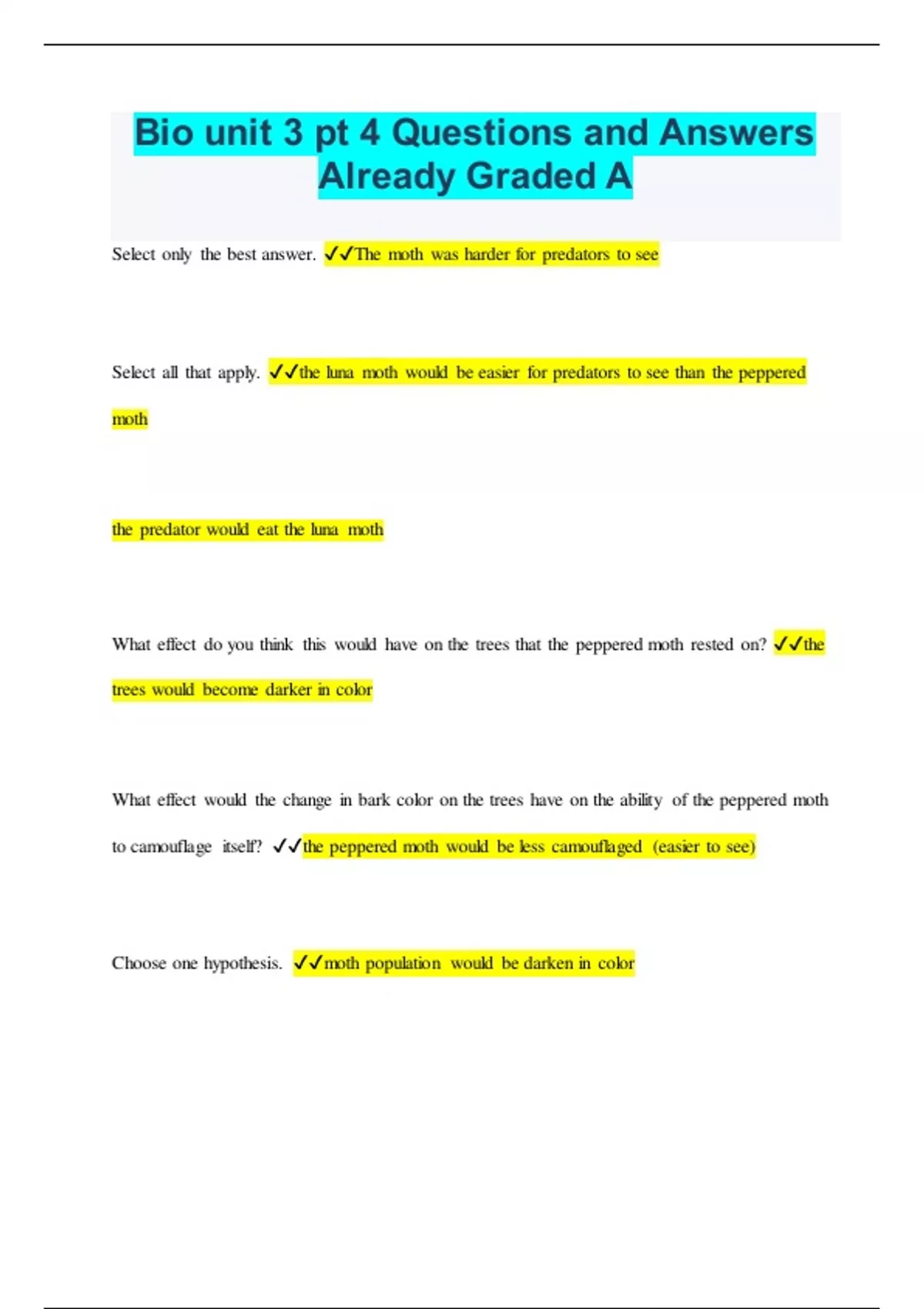 Bio unit 3 pt 4 Questions and Answers Already Graded A

Select only the best answer. ✓✓The moth was harder for predators to see

Select all that apply. ✓✓the luna moth would be easier for predators to see than the peppered moth

the predator would eat the luna moth

What effect do you think this would have on the trees that the peppered moth rested on? ✓✓the trees would become darker in color

What effect would the change in bark color on the trees have on the ability of the peppered moth to camouflage itself? ✓✓the peppered moth would be less camouflaged (easier to see)

Choose one hypothesis. ✓✓moth population would be darken in color